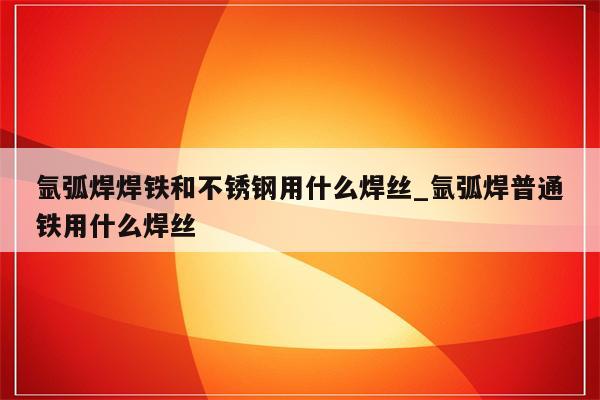 氩弧焊焊铁和不锈钢用什么焊丝_氩弧焊普通铁用什么焊丝